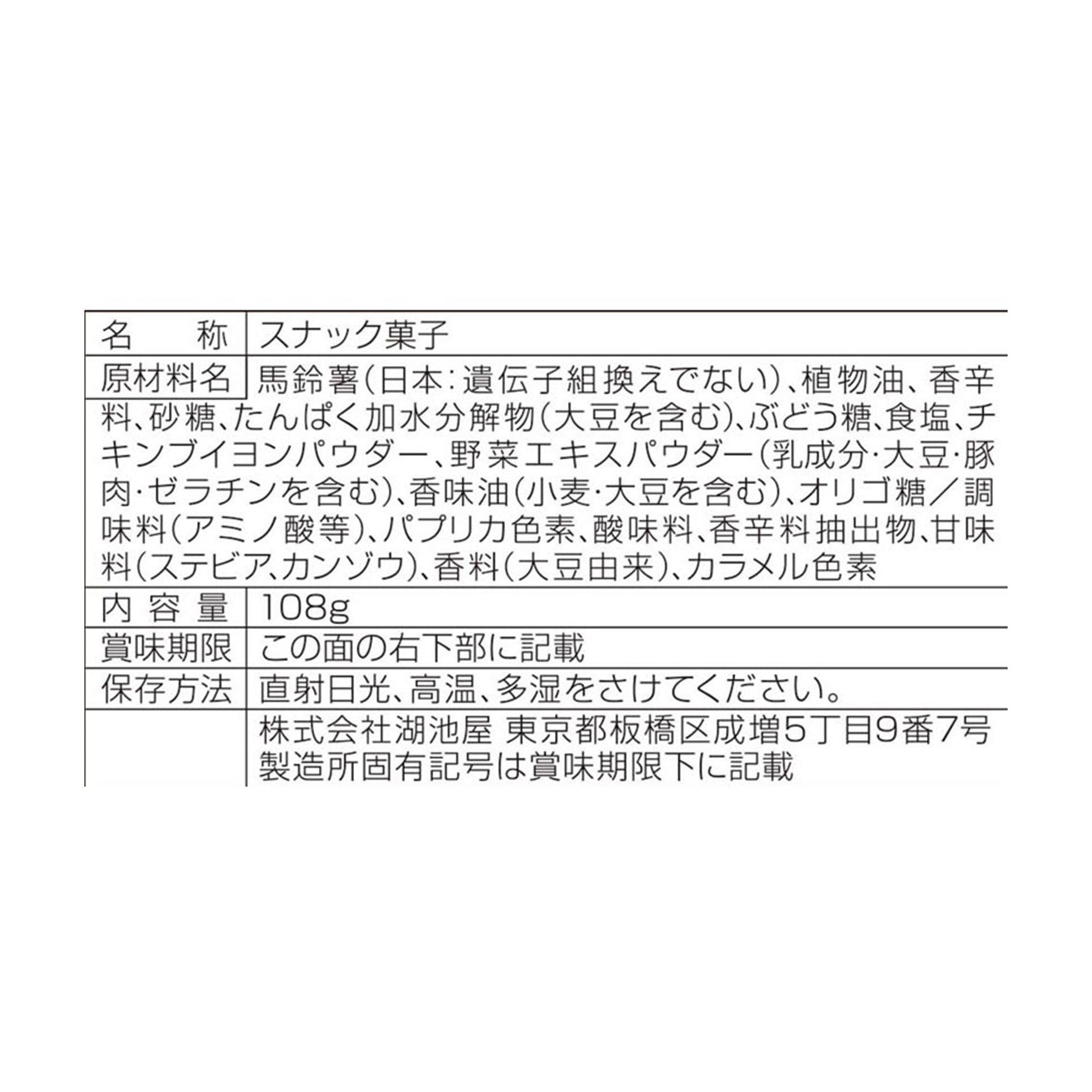 名称 スナック菓子

原材料名 馬鈴薯(日本:遺伝子組換えでない)、植物油、香辛料、砂糖、たんぱく加水分解物(大豆を含む)、ぶどう糖、食塩、チキンブイヨンパウダー、野菜エキスパウダー(乳成分・大豆・豚肉・ゼラチンを含む)、香味油(小麦・大豆を含む)、オリゴ糖/調味料(アミノ酸等)、パプリカ色素、酸味料、香辛料抽出物、甘味料(ステビア、カンゾウ)、香料(大豆由来)、カラメル色素

内容量 108g

賞味期限 この面の右下部に記載

保存方法 直射日光、高温、多湿をさけてください。

株式会社湖池屋 東京都板橋区成増5丁目9番7号
製造所固有記号は賞味期限下に記載